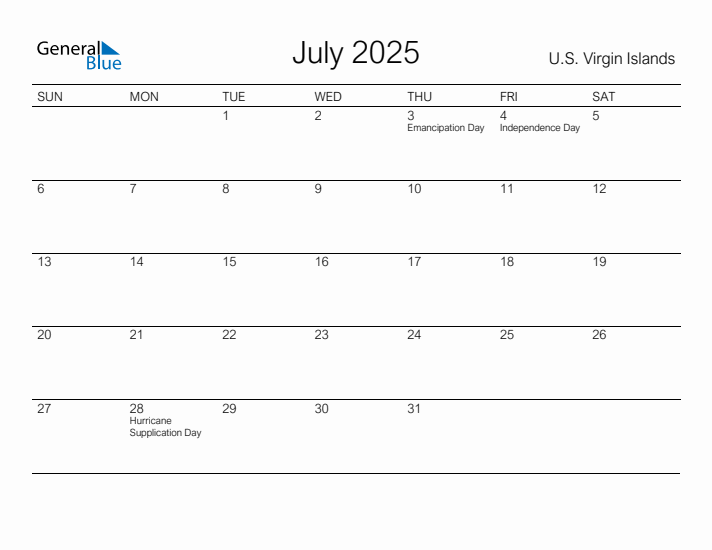 General Blue

July 2025

U.S. Virgin Islands

| SUN | MON | TUE | WED | THU | FRI | SAT |
|---|---|---|---|---|---|---|
| | | 1 | 2 | 3 Emancipation Day | 4 Independence Day | 5 |
| 6 | 7 | 8 | 9 | 10 | 11 | 12 |
| 13 | 14 | 15 | 16 | 17 | 18 | 19 |
| 20 | 21 | 22 | 23 | 24 | 25 | 26 |
| 27 | 28 Hurricane Supplication Day | 29 | 30 | 31 | | |